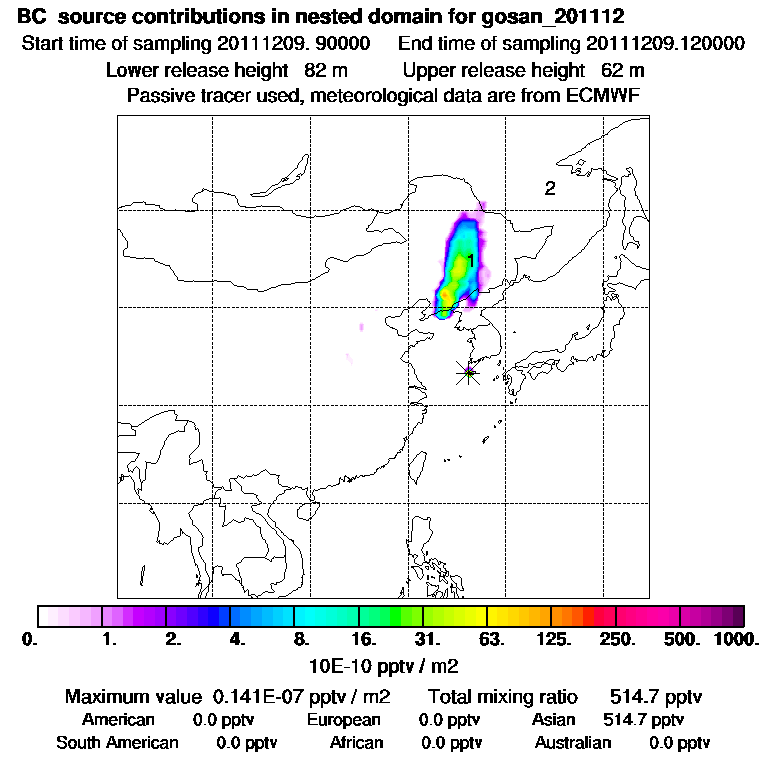 BC source contributions in nested domain for gosan_201112
Start time of sampling 20111209. 90000 End time of sampling 20111209.120000
Lower release height 82 m Upper release height 62 m
Passive tracer used, meteorological data are from ECMWF

2
1

0. 1. 2. 4. 8. 16. 31. 63. 125. 250. 500. 1000.
10E-10 pptv / m2

Maximum value 0.141E-07 pptv / m2 Total mixing ratio 514.7 pptv
American 0.0 pptv European 0.0 pptv Asian 514.7 pptv
South American 0.0 pptv African 0.0 pptv Australian 0.0 pptv